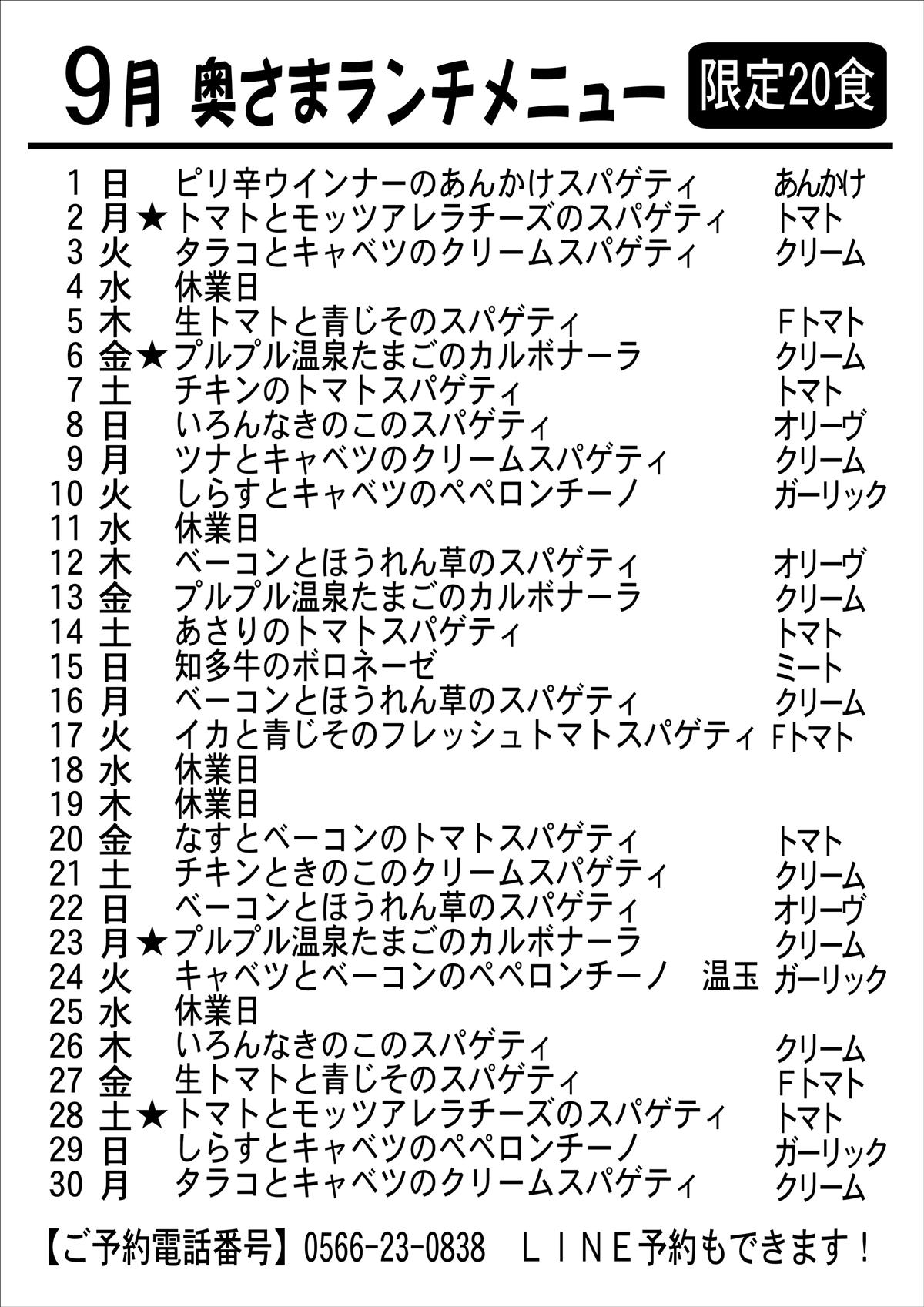 9月 奥さまランチメニュー 限定20食

1 日 ピリ辛ウインナーのあんかけスパゲティ あんかけ
2 月★トマトとモッツアレラチーズのスパゲティ トマト
3 火 タラコとキャベツのクリームスパゲティ クリーム
4 水 休業日
5 木 生トマトと青じそのスパゲティ Ｆトマト
6 金★プルプル温泉たまごのカルボナーラ クリーム
7 土 チキンのトマトスパゲティ トマト
8 日 いろんなきのこのスパゲティ オリーヴ
9 月 ツナとキャベツのクリームスパゲティ クリーム
10 火 しらすとキャベツのペペロンチーノ ガーリック
11 水 休業日
12 木 ベーコンとほうれん草のスパゲティ オリーヴ
13 金 プルプル温泉たまごのカルボナーラ クリーム
14 土 あさりのトマトスパゲティ トマト
15 日 知多牛のボロネーゼ ミート
16 月 ベーコンとほうれん草のスパゲティ クリーム
17 火 イカと青じそのフレッシュトマトスパゲティ Fトマト
18 水 休業日
19 木 休業日
20 金 なすとベーコンのトマトスパゲティ トマト
21 土 チキンときのこのクリームスパゲティ クリーム
22 日 ベーコンとほうれん草のスパゲティ オリーヴ
23 月★プルプル温泉たまごのカルボナーラ クリーム
24 火 キャベツとベーコンのペペロンチーノ 温玉 ガーリック
25 水 休業日
26 木 いろんなきのこのスパゲティ クリーム
27 金 生トマトと青じそのスパゲティ Ｆトマト
28 土★トマトとモッツアレラチーズのスパゲティ トマト
29 日 しらすとキャベツのペペロンチーノ ガーリック
30 月 タラコとキャベツのクリームスパゲティ クリーム

【ご予約電話番号】0566-23-0838 ＬＩＮＥ予約もできます！